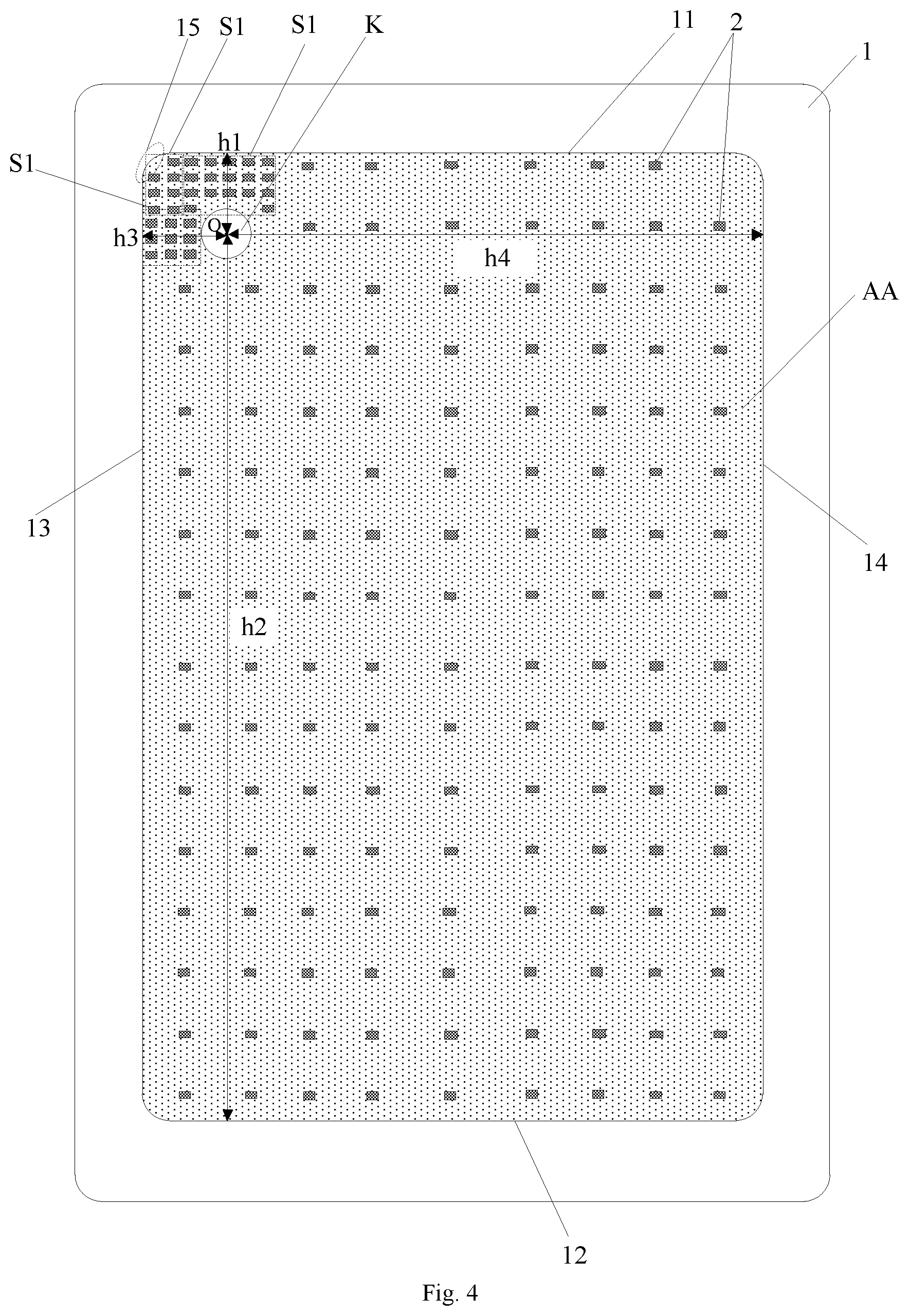 15 S1 S1 K 11 2 1

S1 h1

h3 O

h4

AA

13

14

h2

12

Fig. 4